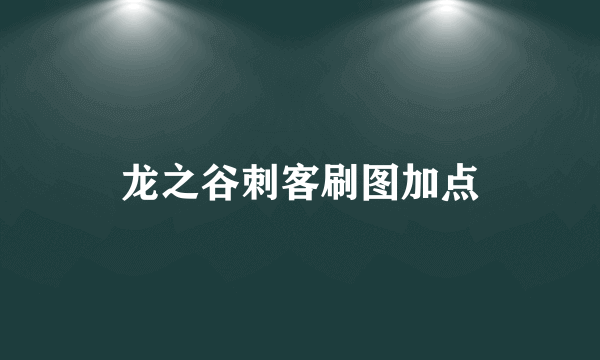 龙之谷刺客刷图加点